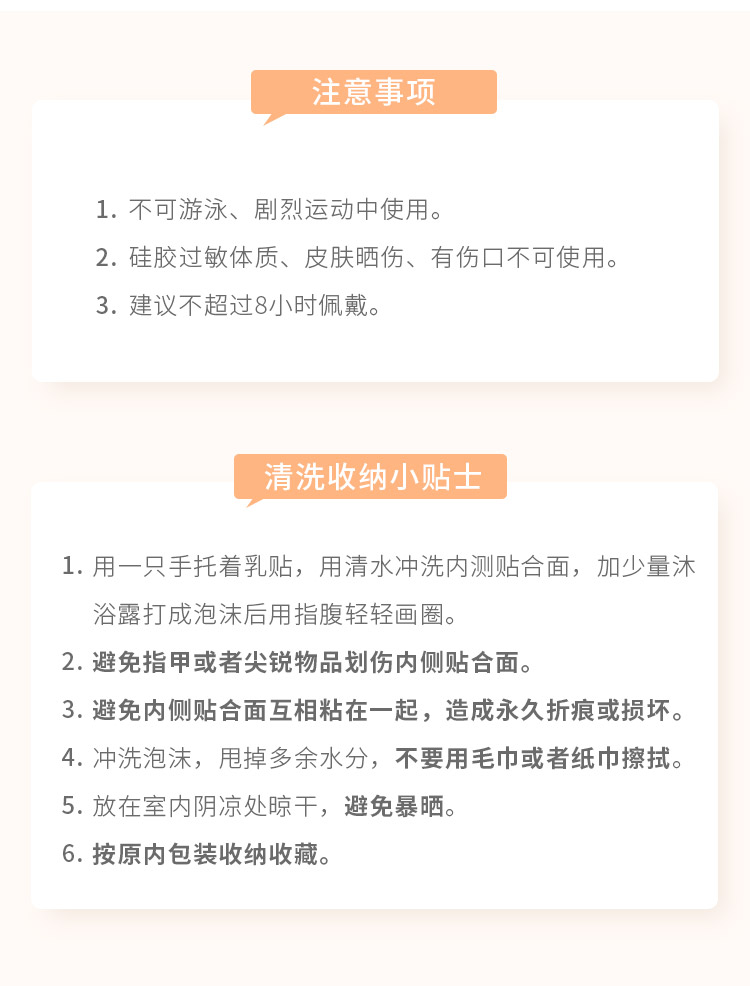 注意事项

1. 不可游泳、剧烈运动中使用。
2. 硅胶过敏体质、皮肤晒伤、有伤口不可使用。
3. 建议不超过8小时佩戴。

清洗收纳小贴士

1. 用一只手托着乳贴，用清水冲洗内测贴合面，加少量沐浴露打成泡沫后用指腹轻轻画圈。
2. 避免指甲或者尖锐物品划伤内侧贴合面。
3. 避免内侧贴合面互相粘在一起，造成永久折痕或损坏。
4. 冲洗泡沫，甩掉多余水分，不要用毛巾或者纸巾擦拭。
5. 放在室内阴凉处晾干，避免暴晒。
6. 按原内包装收纳收藏。